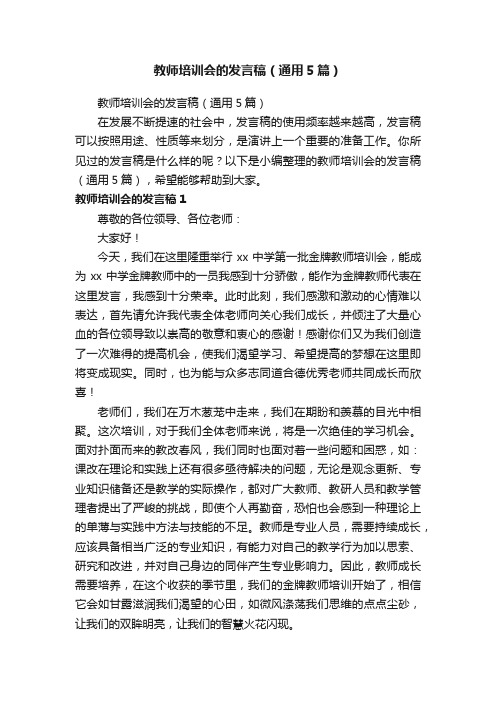 教师培训会的发言稿（通用5篇）

教师培训会的发言稿（通用5篇）

在发展不断提速的社会中，发言稿的使用频率越来越高，发言稿可以按照用途、性质等来划分，是演讲上一个重要的准备工作。你所见过的发言稿是什么样的呢？以下是小编整理的教师培训会的发言稿（通用5篇），希望能够帮助到大家。

教师培训会的发言稿1

尊敬的各位领导、各位老师：

大家好！

今天，我们在这里隆重举行xx中学第一批金牌教师培训会，能成为xx中学金牌教师中的一员我感到十分骄傲，能作为金牌教师代表在这里发言，我感到十分荣幸。此时此刻，我们感激和激动的心情难以表达，首先请允许我代表全体老师向关心我们成长，并倾注了大量心血的各位领导致以崇高的敬意和衷心的感谢！感谢你们又为我们创造了一次难得的提高机会，使我们渴望学习、希望提高的梦想在这里即将变成现实。同时，也为能与众多志同道合德优秀老师共同成长而欣喜！

老师们，我们在万木葱茏中走来，我们在期盼和羡慕的目光中相聚。这次培训，对于我们全体老师来说，将是一次绝佳的学习机会。面对扑面而来的教改春风，我们同时也面对着一些问题和困惑，如：课改在理论和实践上还有很多亟待解决的问题，无论是观念更新、专业知识储备还是教学的实际操作，都对广大教师、教研人员和教学管理者提出了严峻的挑战，即使个人再勤奋，恐怕也会感到一种理论上的单薄与实践中方法与技能的不足。教师是专业人员，需要持续成长，应该具备相当广泛的专业知识，有能力对自己的教学行为加以思索、研究和改进，并对自己身边的同伴产生专业影响力。因此，教师成长需要培养，在这个收获的季节里，我们的金牌教师培训开始了，相信它会如甘露滋润我们渴望的心田，如微风涤荡我们思维的点点尘砂，让我们的双眸明亮，让我们的智慧火花闪现。